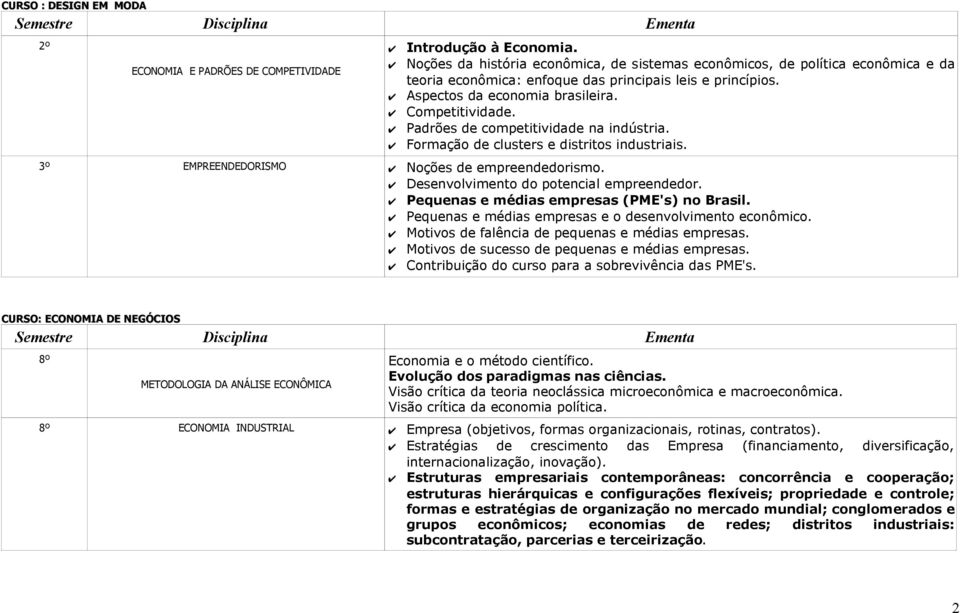 CURSO : DESIGN EM MODA

| Semestre | Disciplina | Ementa |
|---|---|---|
| 2º | ECONOMIA E PADRÕES DE COMPETIVIDADE | ✔ Introdução à Economia. ✔ Noções da história econômica, de sistemas econômicos, de política econômica e da teoria econômica: enfoque das principais leis e princípios. ✔ Aspectos da economia brasileira. ✔ Competitividade. ✔ Padrões de competitividade na indústria. ✔ Formação de clusters e distritos industriais. |
| 3º | EMPREENDEDORISMO | ✔ Noções de empreendedorismo. ✔ Desenvolvimento do potencial empreendedor. ✔ Pequenas e médias empresas (PME's) no Brasil. ✔ Pequenas e médias empresas e o desenvolvimento econômico. ✔ Motivos de falência de pequenas e médias empresas. ✔ Motivos de sucesso de pequenas e médias empresas. ✔ Contribuição do curso para a sobrevivência das PME's. |

CURSO: ECONOMIA DE NEGÓCIOS

| Semestre | Disciplina | Ementa |
|---|---|---|
| 8º | METODOLOGIA DA ANÁLISE ECONÔMICA | Economia e o método científico. Evolução dos paradigmas nas ciências. Visão crítica da teoria neoclássica microeconômica e macroeconômica. Visão crítica da economia política. |
| 8º | ECONOMIA INDUSTRIAL | ✔ Empresa (objetivos, formas organizacionais, rotinas, contratos). ✔ Estratégias de crescimento das Empresa (financiamento, diversificação, internacionalização, inovação). ✔ Estruturas empresariais contemporâneas: concorrência e cooperação; estruturas hierárquicas e configurações flexíveis; propriedade e controle; formas e estratégias de organização no mercado mundial; conglomerados e grupos econômicos; economias de redes; distritos industriais: subcontratação, parcerias e terceirização. |

2